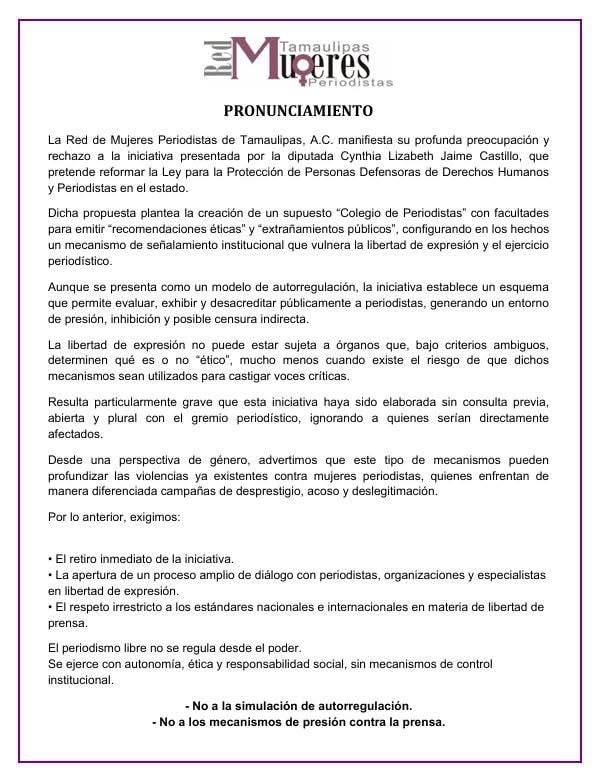 Red Mujeres Tamaulipas Periodistas

PRONUNCIAMIENTO

La Red de Mujeres Periodistas de Tamaulipas, A.C. manifiesta su profunda preocupación y rechazo a la iniciativa presentada por la diputada Cynthia Lizabeth Jaime Castillo, que pretende reformar la Ley para la Protección de Personas Defensoras de Derechos Humanos y Periodistas en el estado.

Dicha propuesta plantea la creación de un supuesto “Colegio de Periodistas” con facultades para emitir “recomendaciones éticas” y “extrañamientos públicos”, configurando en los hechos un mecanismo de señalamiento institucional que vulnera la libertad de expresión y el ejercicio periodístico.

Aunque se presenta como un modelo de autorregulación, la iniciativa establece un esquema que permite evaluar, exhibir y desacreditar públicamente a periodistas, generando un entorno de presión, inhibición y posible censura indirecta.

La libertad de expresión no puede estar sujeta a órganos que, bajo criterios ambiguos, determinen qué es o no “ético”, mucho menos cuando existe el riesgo de que dichos mecanismos sean utilizados para castigar voces críticas.

Resulta particularmente grave que esta iniciativa haya sido elaborada sin consulta previa, abierta y plural con el gremio periodístico, ignorando a quienes serían directamente afectados.

Desde una perspectiva de género, advertimos que este tipo de mecanismos pueden profundizar las violencias ya existentes contra mujeres periodistas, quienes enfrentan de manera diferenciada campañas de desprestigio, acoso y deslegitimación.

Por lo anterior, exigimos:

• El retiro inmediato de la iniciativa.
• La apertura de un proceso amplio de diálogo con periodistas, organizaciones y especialistas en libertad de expresión.
• El respeto irrestricto a los estándares nacionales e internacionales en materia de libertad de prensa.

El periodismo libre no se regula desde el poder.
Se ejerce con autonomía, ética y responsabilidad social, sin mecanismos de control institucional.

- No a la simulación de autorregulación.
- No a los mecanismos de presión contra la prensa.